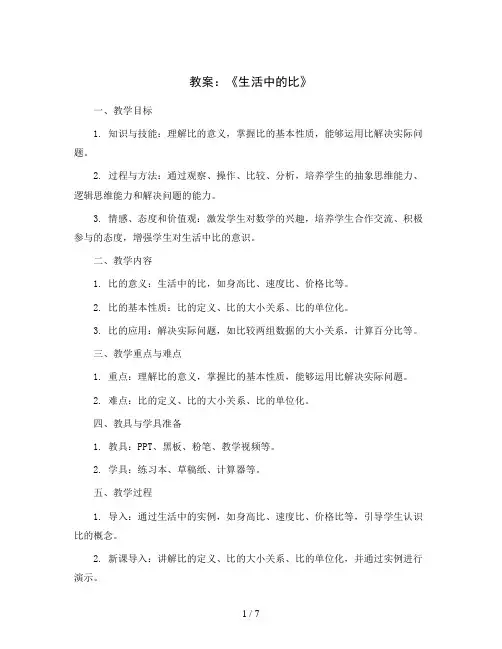 教案：《生活中的比》

一、教学目标

1. 知识与技能：理解比的意义，掌握比的基本性质，能够运用比解决实际问题。

2. 过程与方法：通过观察、操作、比较、分析，培养学生的抽象思维能力、逻辑思维能力和解决问题的能力。

3. 情感、态度和价值观：激发学生对数学的兴趣，培养学生合作交流、积极参与的态度，增强学生对生活中比的意识。

二、教学内容

1. 比的意义：生活中的比，如身高比、速度比、价格比等。

2. 比的基本性质：比的定义、比的大小关系、比的单位化。

3. 比的应用：解决实际问题，如比较两组数据的大小关系，计算百分比等。

三、教学重点与难点

1. 重点：理解比的意义，掌握比的基本性质，能够运用比解决实际问题。

2. 难点：比的定义、比的大小关系、比的单位化。

四、教具与学具准备

1. 教具：PPT、黑板、粉笔、教学视频等。

2. 学具：练习本、草稿纸、计算器等。

五、教学过程

1. 导入：通过生活中的实例，如身高比、速度比、价格比等，引导学生认识比的概念。

2. 新课导入：讲解比的定义、比的大小关系、比的单位化，并通过实例进行演示。

1 / 7